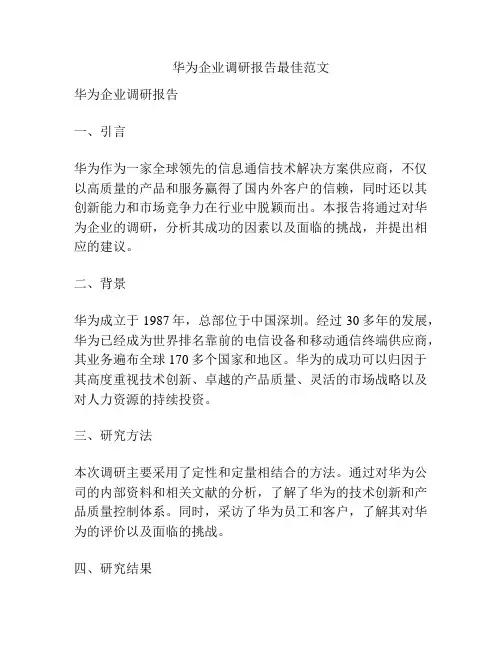 华为企业调研报告最佳范文

华为企业调研报告

一、引言

华为作为一家全球领先的信息通信技术解决方案供应商，不仅以高质量的产品和服务赢得了国内外客户的信赖，同时还以其创新能力和市场竞争力在行业中脱颖而出。本报告将通过对华为企业的调研，分析其成功的因素以及面临的挑战，并提出相应的建议。

二、背景

华为成立于 1987 年，总部位于中国深圳。经过 30 多年的发展，华为已经成为世界排名靠前的电信设备和移动通信终端供应商，其业务遍布全球 170 多个国家和地区。华为的成功可以归因于其高度重视技术创新、卓越的产品质量、灵活的市场战略以及对人力资源的持续投资。

三、研究方法

本次调研主要采用了定性和定量相结合的方法。通过对华为公司的内部资料和相关文献的分析，了解了华为的技术创新和产品质量控制体系。同时，采访了华为员工和客户，了解其对华为的评价以及面临的挑战。

四、研究结果